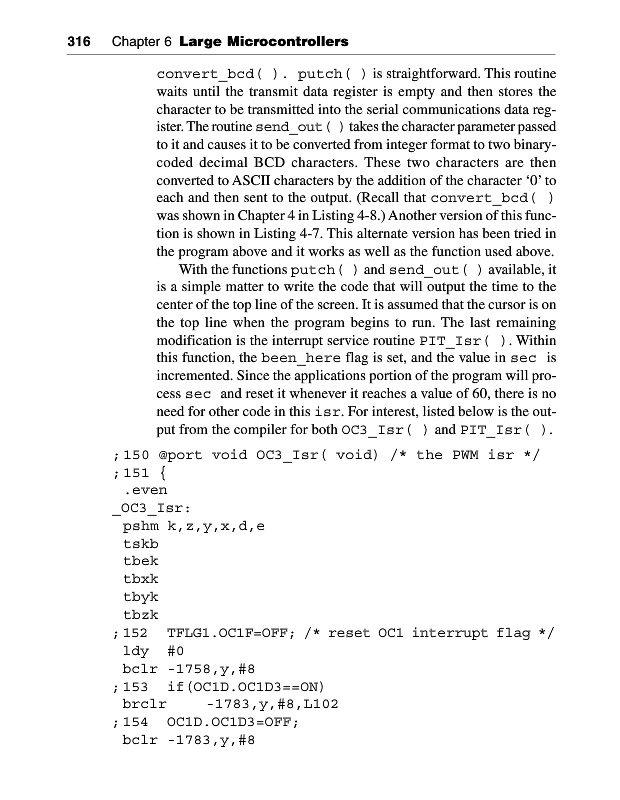 316 Chapter 6 Large Microcontrollers

convert_bcd( ). putch( ) is straightforward. This routine waits until the transmit data register is empty and then stores the character to be transmitted into the serial communications data register. The routine send_out( ) takes the character parameter passed to it and causes it to be converted from integer format to two binary-coded decimal BCD characters. These two characters are then converted to ASCII characters by the addition of the character '0' to each and then sent to the output. (Recall that convert_bcd( ) was shown in Chapter 4 in Listing 4-8.) Another version of this function is shown in Listing 4-7. This alternate version has been tried in the program above and it works as well as the function used above.

With the functions putch( ) and send_out( ) available, it is a simple matter to write the code that will output the time to the center of the top line of the screen. It is assumed that the cursor is on the top line when the program begins to run. The last remaining modification is the interrupt service routine PIT_Isr( ). Within this function, the been_here flag is set, and the value in sec is incremented. Since the applications portion of the program will process sec and reset it whenever it reaches a value of 60, there is no need for other code in this isr. For interest, listed below is the output from the compiler for both OC3_Isr( ) and PIT_Isr( ).

;150 @port void OC3_Isr( void) /* the PWM isr */
;151 {
.even
_OC3_Isr:
pshm k,z,y,x,d,e
tskb
tbek
tbxk
tbyk
tbzk
;152 TFLG1.OC1F=OFF; /* reset OC1 interrupt flag */
ldy #0
bclr -1758,y,#8
;153 if(OC1D.OC1D3==ON)
brclr -1783,y,#8,L102
;154 OC1D.OC1D3=OFF;
bclr -1783,y,#8